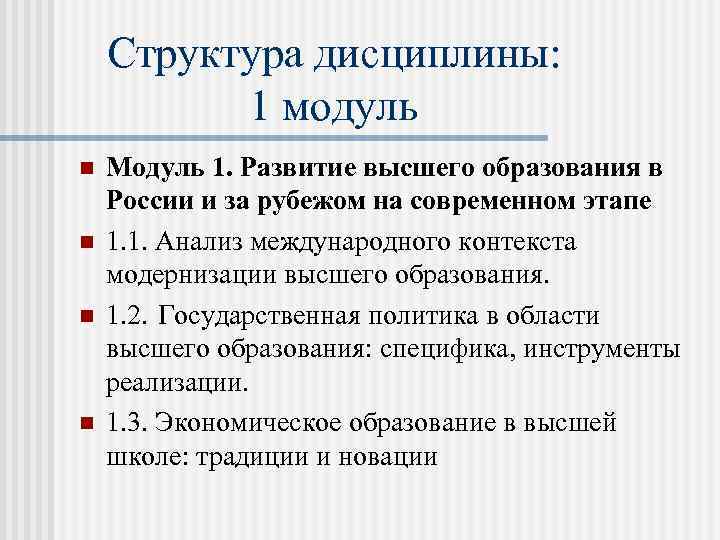 Структура дисциплины:
1 модуль

Модуль 1. Развитие высшего образования в России и за рубежом на современном этапе

1.1. Анализ международного контекста модернизации высшего образования.

1.2. Государственная политика в области высшего образования: специфика, инструменты реализации.

1.3. Экономическое образование в высшей школе: традиции и новации